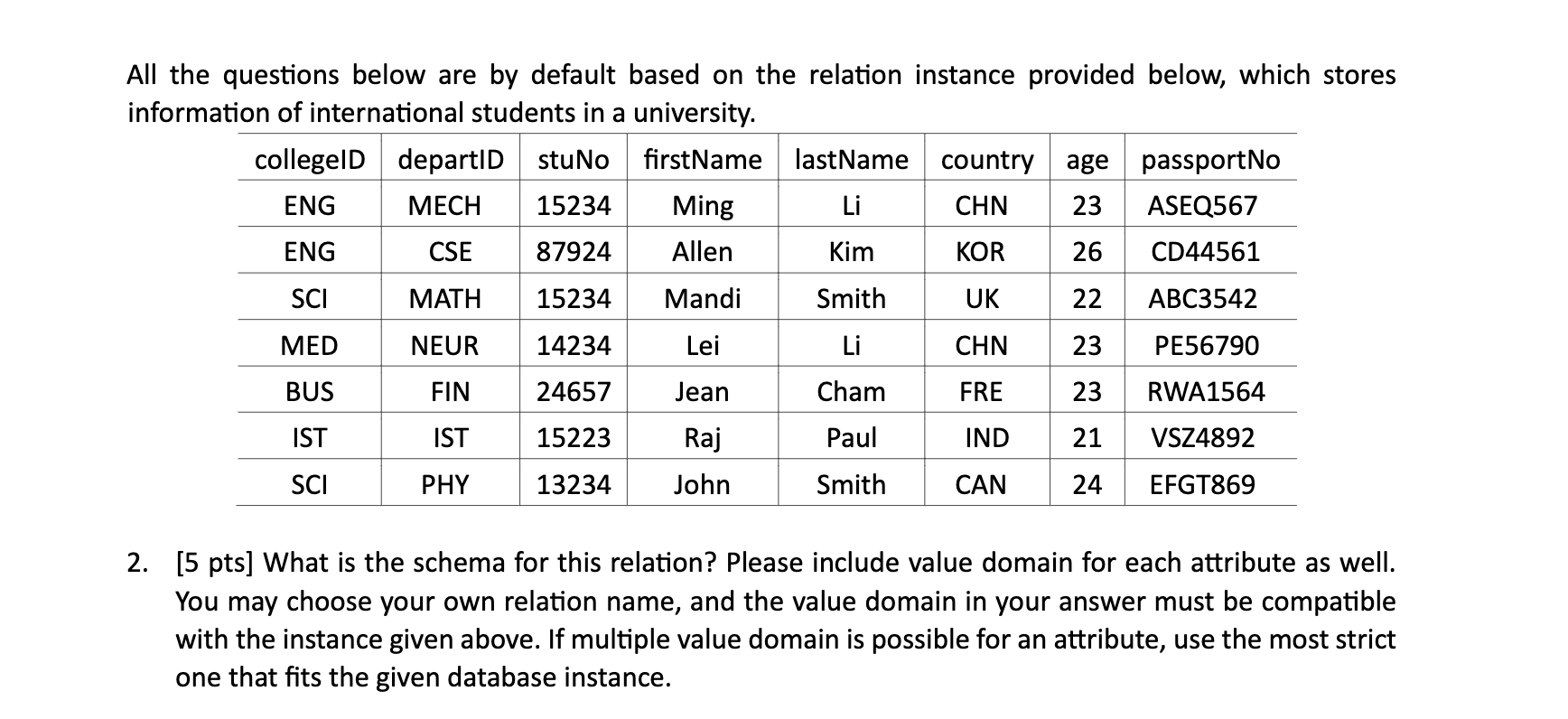 All the questions below are by default based on the relation instance provided below, which stores information of international students in a university.

| collegeID | departID | stuNo | firstName | lastName | country | age | passportNo |
|---|---|---|---|---|---|---|---|
| ENG | MECH | 15234 | Ming | Li | CHN | 23 | ASEQ567 |
| ENG | CSE | 87924 | Allen | Kim | KOR | 26 | CD44561 |
| SCI | MATH | 15234 | Mandi | Smith | UK | 22 | ABC3542 |
| MED | NEUR | 14234 | Lei | Li | CHN | 23 | PE56790 |
| BUS | FIN | 24657 | Jean | Cham | FRE | 23 | RWA1564 |
| IST | IST | 15223 | Raj | Paul | IND | 21 | VSZ4892 |
| SCI | PHY | 13234 | John | Smith | CAN | 24 | EFGT869 |

2. [5 pts] What is the schema for this relation? Please include value domain for each attribute as well. You may choose your own relation name, and the value domain in your answer must be compatible with the instance given above. If multiple value domain is possible for an attribute, use the most strict one that fits the given database instance.